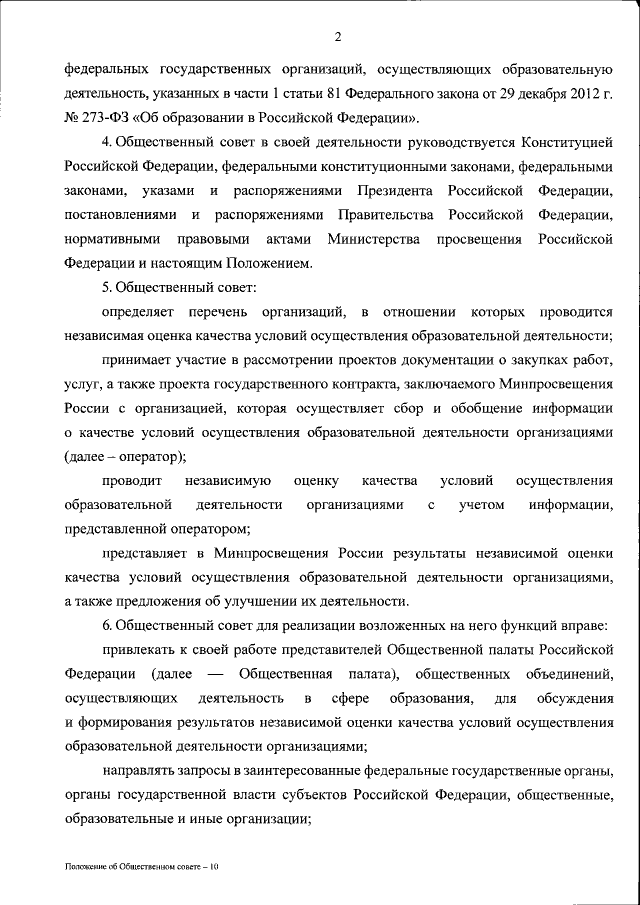 2

федеральных государственных организаций, осуществляющих образовательную деятельность, указанных в части 1 статьи 81 Федерального закона от 29 декабря 2012 г. № 273-ФЗ «Об образовании в Российской Федерации».

4. Общественный совет в своей деятельности руководствуется Конституцией Российской Федерации, федеральными конституционными законами, федеральными законами, указами и распоряжениями Президента Российской Федерации, постановлениями и распоряжениями Правительства Российской Федерации, нормативными правовыми актами Министерства просвещения Российской Федерации и настоящим Положением.

5. Общественный совет:

определяет перечень организаций, в отношении которых проводится независимая оценка качества условий осуществления образовательной деятельности;

принимает участие в рассмотрении проектов документации о закупках работ, услуг, а также проекта государственного контракта, заключаемого Минпросвещения России с организацией, которая осуществляет сбор и обобщение информации о качестве условий осуществления образовательной деятельности организациями (далее – оператор);

проводит независимую оценку качества условий осуществления образовательной деятельности организациями с учетом информации, представленной оператором;

представляет в Минпросвещения России результаты независимой оценки качества условий осуществления образовательной деятельности организациями, а также предложения об улучшении их деятельности.

6. Общественный совет для реализации возложенных на него функций вправе:

привлекать к своей работе представителей Общественной палаты Российской Федерации (далее — Общественная палата), общественных объединений, осуществляющих деятельность в сфере образования, для обсуждения и формирования результатов независимой оценки качества условий осуществления образовательной деятельности организациями;

направлять запросы в заинтересованные федеральные государственные органы, органы государственной власти субъектов Российской Федерации, общественные, образовательные и иные организации;

Положение об Общественном совете – 10